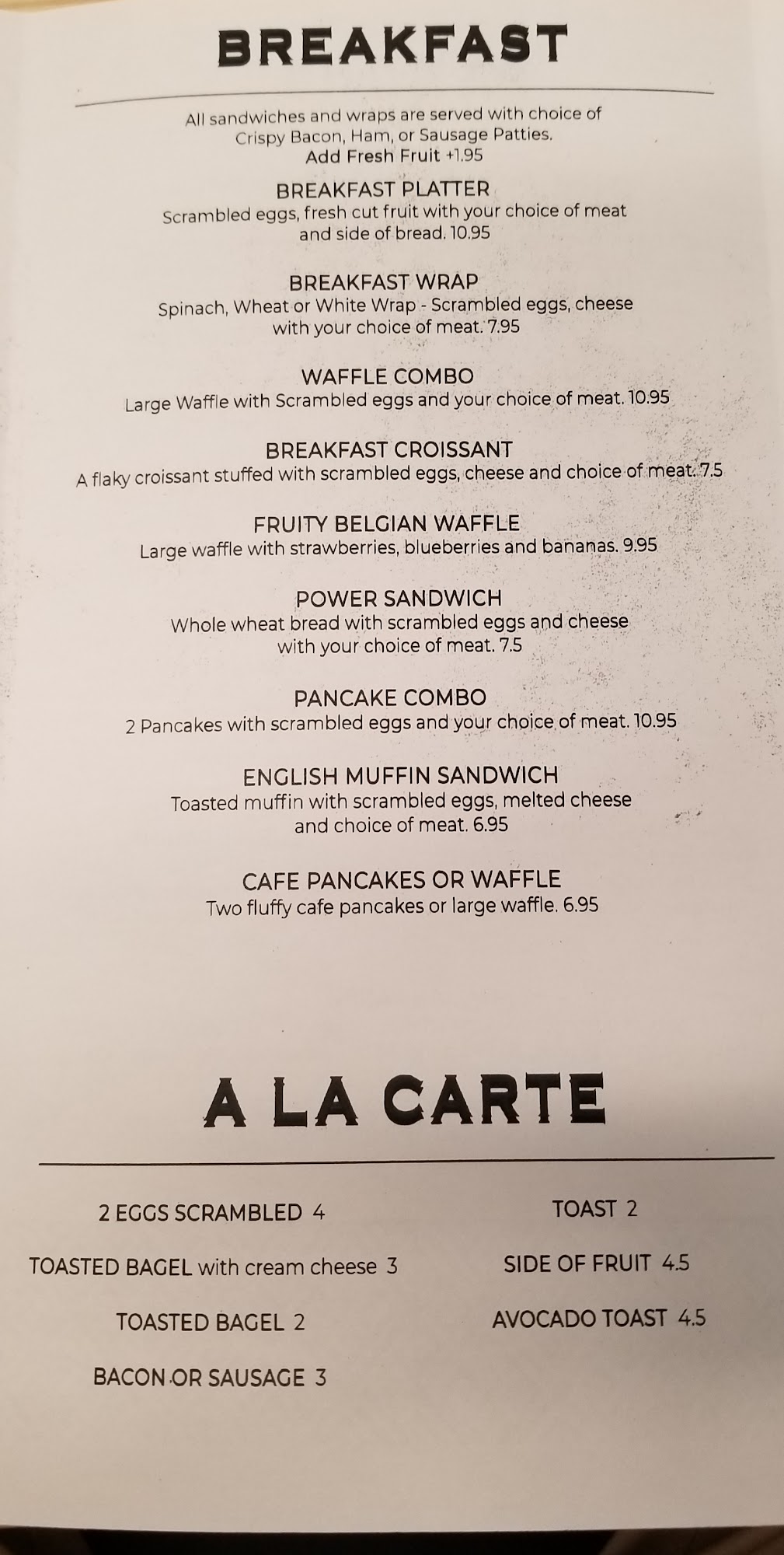 BREAKFAST

All sandwiches and wraps are served with choice of Crispy Bacon, Ham, or Sausage Patties.
Add Fresh Fruit +1.95

BREAKFAST PLATTER
Scrambled eggs, fresh cut fruit with your choice of meat and side of bread. 10.95

BREAKFAST WRAP
Spinach, Wheat or White Wrap - Scrambled eggs, cheese with your choice of meat. 7.95

WAFFLE COMBO
Large Waffle with Scrambled eggs and your choice of meat. 10.95

BREAKFAST CROISSANT
A flaky croissant stuffed with scrambled eggs, cheese and choice of meat. 7.5

FRUITY BELGIAN WAFFLE
Large waffle with strawberries, blueberries and bananas. 9.95

POWER SANDWICH
Whole wheat bread with scrambled eggs and cheese with your choice of meat. 7.5

PANCAKE COMBO
2 Pancakes with scrambled eggs and your choice of meat. 10.95

ENGLISH MUFFIN SANDWICH
Toasted muffin with scrambled eggs, melted cheese and choice of meat. 6.95

CAFE PANCAKES OR WAFFLE
Two fluffy cafe pancakes or large waffle. 6.95

A LA CARTE

2 EGGS SCRAMBLED 4

TOASTED BAGEL with cream cheese 3

TOASTED BAGEL 2

BACON OR SAUSAGE 3

TOAST 2

SIDE OF FRUIT 4.5

AVOCADO TOAST 4.5